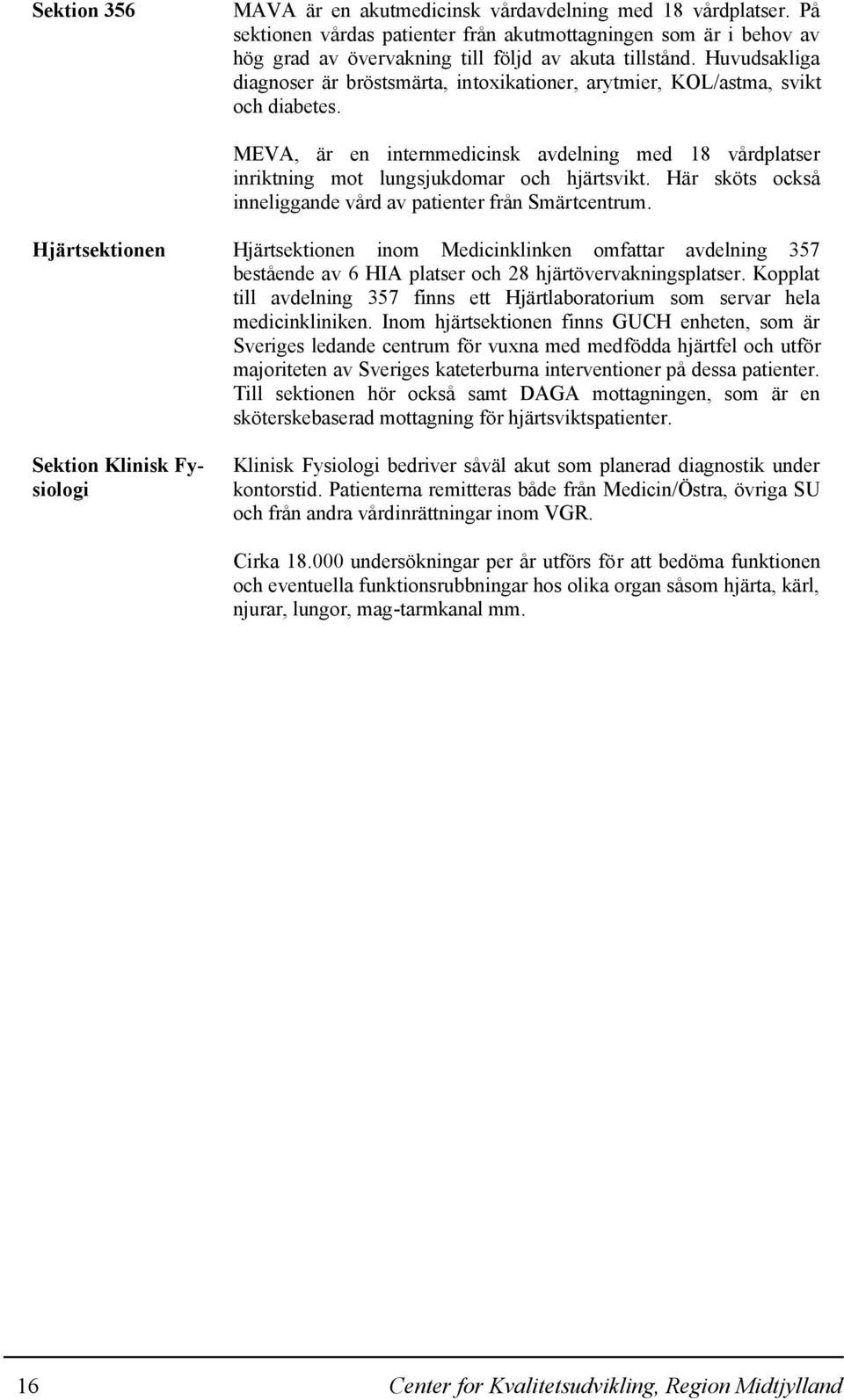 Sektion 356

MAVA är en akutmedicinsk vårdavdelning med 18 vårdplatser. På sektionen vårdas patienter från akutmottagningen som är i behov av hög grad av övervakning till följd av akuta tillstånd. Huvudsakliga diagnoser är bröstsmärta, intoxikationer, arytmier, KOL/astma, svikt och diabetes.

MEVA, är en internmedicinsk avdelning med 18 vårdplatser inriktning mot lungsjukdomar och hjärtsvikt. Här sköts också inneliggande vård av patienter från Smärtcentrum.

Hjärtsektionen

Hjärtsektionen inom Medicinklinken omfattar avdelning 357 bestående av 6 HIA platser och 28 hjärtövervakningsplatser. Kopplat till avdelning 357 finns ett Hjärtlaboratorium som servar hela medicinkliniken. Inom hjärtsektionen finns GUCH enheten, som är Sveriges ledande centrum för vuxna med medfödda hjärtfel och utför majoriteten av Sveriges kateterburna interventioner på dessa patienter. Till sektionen hör också samt DAGA mottagningen, som är en sköterskebaserad mottagning för hjärtsviktspatienter.

Sektion Klinisk Fysiologi

Klinisk Fysiologi bedriver såväl akut som planerad diagnostik under kontorstid. Patienterna remitteras både från Medicin/Östra, övriga SU och från andra vårdinrättningar inom VGR.

Cirka 18.000 undersökningar per år utförs för att bedöma funktionen och eventuella funktionsrubbningar hos olika organ såsom hjärta, kärl, njurar, lungor, mag-tarmkanal mm.

16

Center for Kvalitetsudvikling, Region Midtjylland